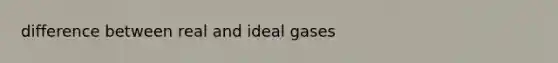 difference between real and ideal gases